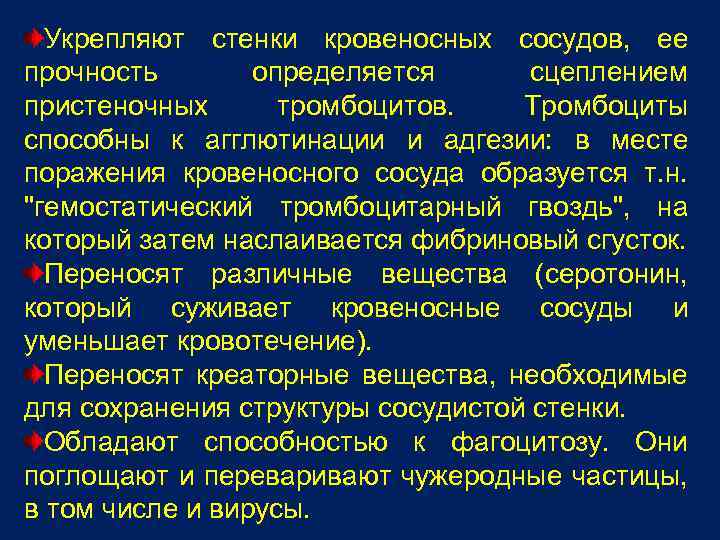 Укрепляют стенки кровеносных сосудов, ее прочность определяется сцеплением пристеночных тромбоцитов. Тромбоциты способны к агглютинации и адгезии: в месте поражения кровеносного сосуда образуется т.н. "гемостатический тромбоцитарный гвоздь", на который затем наслаивается фибриновый сгусток.

Переносят различные вещества (серотонин, который суживает кровеносные сосуды и уменьшает кровотечение).

Переносят креаторные вещества, необходимые для сохранения структуры сосудистой стенки.

Обладают способностью к фагоцитозу. Они поглощают и переваривают чужеродные частицы, в том числе и вирусы.